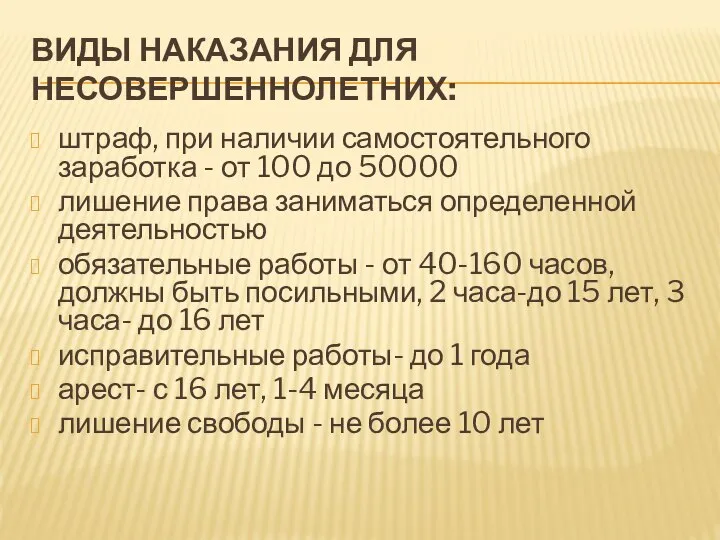 ВИДЫ НАКАЗАНИЯ ДЛЯ НЕСОВЕРШЕННОЛЕТНИХ:

штраф, при наличии самостоятельного заработка - от 100 до 50000
лишение права заниматься определенной деятельностью
обязательные работы - от 40-160 часов, должны быть посильными, 2 часа-до 15 лет, 3 часа- до 16 лет
исправительные работы- до 1 года
арест- с 16 лет, 1-4 месяца
лишение свободы - не более 10 лет